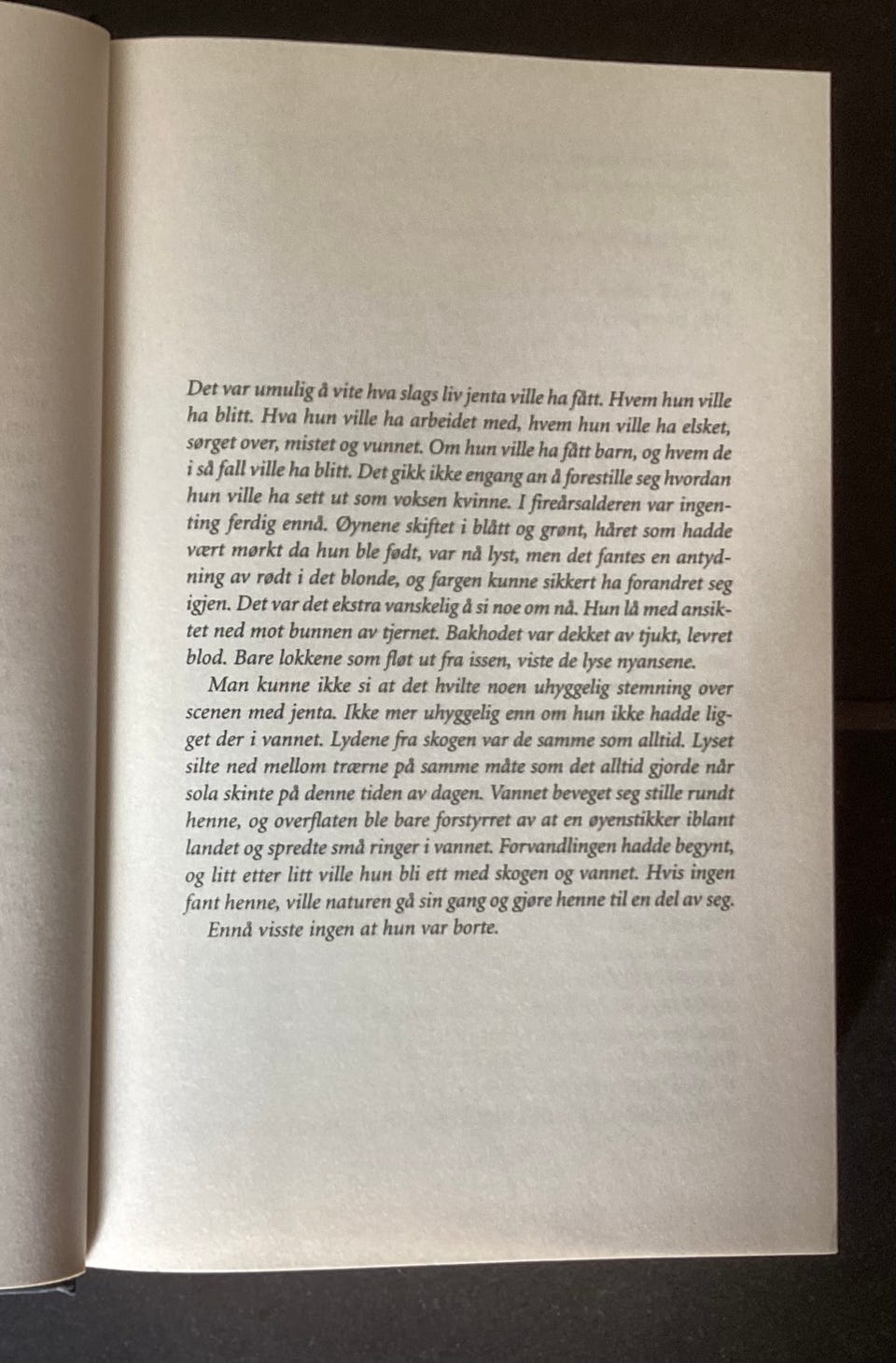 Det var umulig å vite hva slags liv jenta ville ha fått. Hvem hun ville ha blitt. Hva hun ville ha arbeidet med, hvem hun ville ha elsket, sørget over, mistet og vunnet. Om hun ville ha fått barn, og hvem de i så fall ville ha blitt. Det gikk ikke engang an å forestille seg hvordan hun ville ha sett ut som voksen kvinne. I fireårsalderen var ingenting ferdig ennå. Øynene skiftet i blått og grønt, håret som hadde vært mørkt da hun ble født, var nå lyst, men det fantes en antydning av rødt i det blonde, og fargen kunne sikkert ha forandret seg igjen. Det var det ekstra vanskelig å si noe om nå. Hun lå med ansiktet ned mot bunnen av tjernet. Bakhodet var dekket av tjukt, levret blod. Bare lokkene som fløt ut fra issen, viste de lyse nyansene.

Man kunne ikke si at det hvilte noen uhyggelig stemning over scenen med jenta. Ikke mer uhyggelig enn om hun ikke hadde ligget der i vannet. Lydene fra skogen var de samme som alltid. Lyset silte ned mellom trærne på samme måte som det alltid gjorde når sola skinte på denne tiden av dagen. Vannet beveget seg stille rundt henne, og overflaten ble bare forstyrret av at en øyenstikker iblant landet og spredte små ringer i vannet. Forvandlingen hadde begynt, og litt etter litt ville hun bli ett med skogen og vannet. Hvis ingen fant henne, ville naturen gå sin gang og gjøre henne til en del av seg.

Ennå visste ingen at hun var borte.